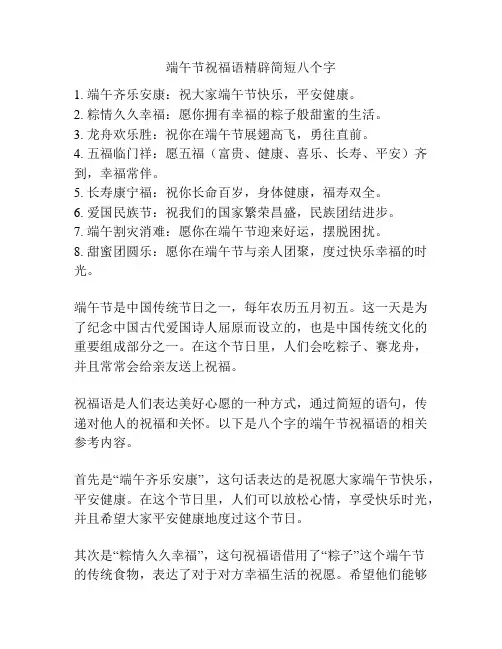 端午节祝福语精辟简短八个字

1. 端午齐乐安康：祝大家端午节快乐，平安健康。
2. 粽情久久幸福：愿你拥有幸福的粽子般甜蜜的生活。
3. 龙舟欢乐胜：祝你在端午节展翅高飞，勇往直前。
4. 五福临门祥：愿五福（富贵、健康、喜乐、长寿、平安）齐到，幸福常伴。
5. 长寿康宁福：祝你长命百岁，身体健康，福寿双全。
6. 爱国民族节：祝我们的国家繁荣昌盛，民族团结进步。
7. 端午割灾消难：愿你在端午节迎来好运，摆脱困扰。
8. 甜蜜团圆乐：愿你在端午节与亲人团聚，度过快乐幸福的时光。

端午节是中国传统节日之一，每年农历五月初五。这一天是为了纪念中国古代爱国诗人屈原而设立的，也是中国传统文化的重要组成部分之一。在这个节日里，人们会吃粽子、赛龙舟，并且常常会给亲友送上祝福。

祝福语是人们表达美好心愿的一种方式，通过简短的语句，传递对他人的祝福和关怀。以下是八个字的端午节祝福语的相关参考内容。

首先是“端午齐乐安康”，这句话表达的是祝愿大家端午节快乐，平安健康。在这个节日里，人们可以放松心情，享受快乐时光，并且希望大家平安健康地度过这个节日。

其次是“粽情久久幸福”，这句祝福语借用了“粽子”这个端午节的传统食物，表达了对于对方幸福生活的祝愿。希望他们能够